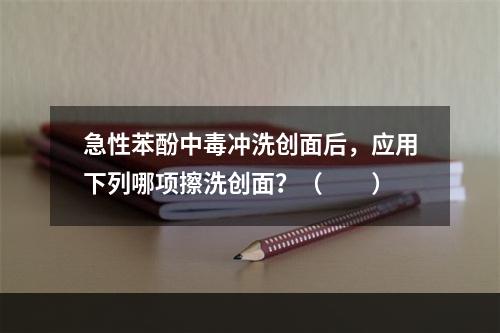 急性苯酚中毒冲洗创面后，应用下列哪项擦洗创面？（　　）